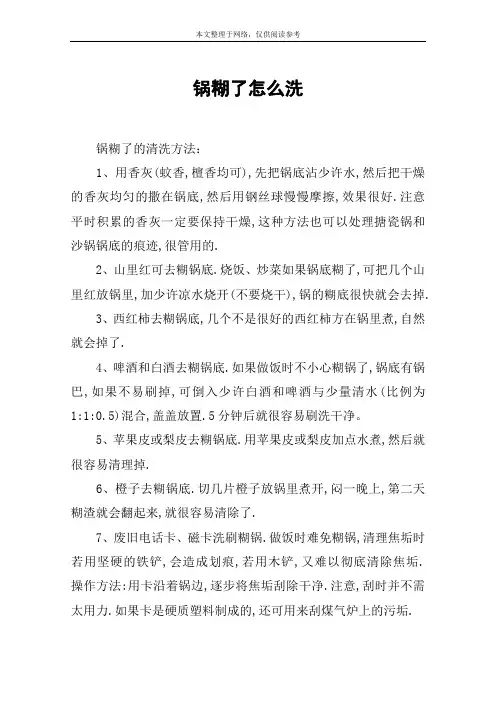 本文整理于网络，仅供阅读参考

锅糊了怎么洗

锅糊了的清洗方法：

1、用香灰(蚊香，檀香均可)，先把锅底沾少许水，然后把干燥的香灰均匀的撒在锅底，然后用钢丝球慢慢摩擦，效果很好.注意平时积累的香灰一定要保持干燥，这种方法也可以处理搪瓷锅和沙锅锅底的痕迹，很管用的.

2、山里红可去糊锅底.烧饭、炒菜如果锅底糊了，可把几个山里红放锅里，加少许凉水烧开(不要烧干)，锅的糊底很快就会去掉.

3、西红柿去糊锅底，几个不是很好的西红柿方在锅里煮，自然就会掉了.

4、啤酒和白酒去糊锅底.如果做饭时不小心糊锅了，锅底有锅巴，如果不易刷掉，可倒入少许白酒和啤酒与少量清水(比例为1:1:0.5)混合，盖盖放置.5分钟后就很容易刷洗干净。

5、苹果皮或梨皮去糊锅底.用苹果皮或梨皮加点水煮，然后就很容易清理掉.

6、橙子去糊锅底.切几片橙子放锅里煮开，闷一晚上，第二天糊渣就会翻起来，就很容易清除了.

7、废旧电话卡、磁卡洗刷糊锅.做饭时难免糊锅，清理焦垢时若用坚硬的铁铲，会造成划痕，若用木铲，又难以彻底清除焦垢.操作方法:用卡沿着锅边，逐步将焦垢刮除干净.注意，刮时并不需太用力.如果卡是硬质塑料制成的，还可用来刮煤气炉上的污垢.